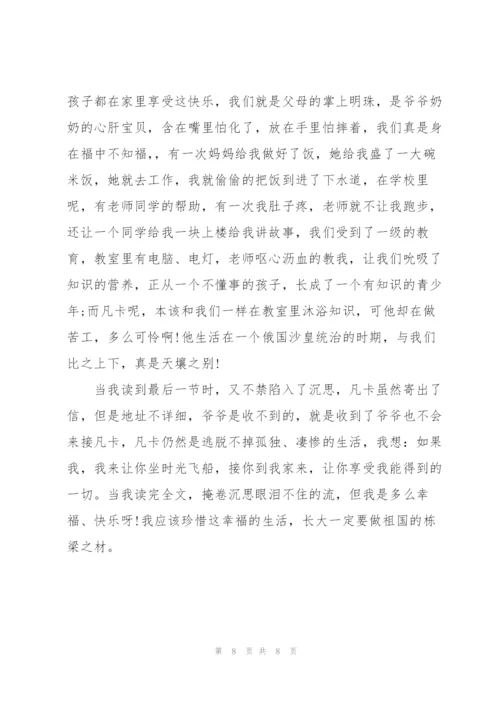 孩子都在家里享受这快乐，我们就是父母的掌上明珠，是爷爷奶奶的心肝宝贝，含在嘴里怕化了，放在手里怕摔着，我们真是身在福中不知福，，有一次妈妈给我做好了饭，她给我盛了一大碗米饭，她就去工作，我就偷偷的把饭到进了下水道，在学校里呢，有老师同学的帮助，有一次我肚子疼，老师就不让我跑步，还让一个同学给我一块上楼给我讲故事，我们受到了一级的教育，教室里有电脑、电灯，老师呕心沥血的教我，让我们吮吸了知识的营养，正从一个不懂事的孩子，长成了一个有知识的青少年;而凡卡呢，本该和我们一样在教室里沐浴知识，可他却在做苦工，多么可怜啊!他生活在一个俄国沙皇统治的时期，与我们比之上下，真是天壤之别!

当我读到最后一节时，又不禁陷入了沉思，凡卡虽然寄出了信，但是地址不详细，爷爷是收不到的，就是收到了爷爷也不会来接凡卡，凡卡仍然是逃脱不掉孤独、凄惨的生活，我想：如果我，我来让你坐时光飞船，接你到我家来，让你享受我能得到的一切。当我读完全文，掩卷沉思眼泪不住的流，但我是多么幸福、快乐呀!我应该珍惜这幸福的生活，长大一定要做祖国的栋梁之材。

第 8 页 共 8 页